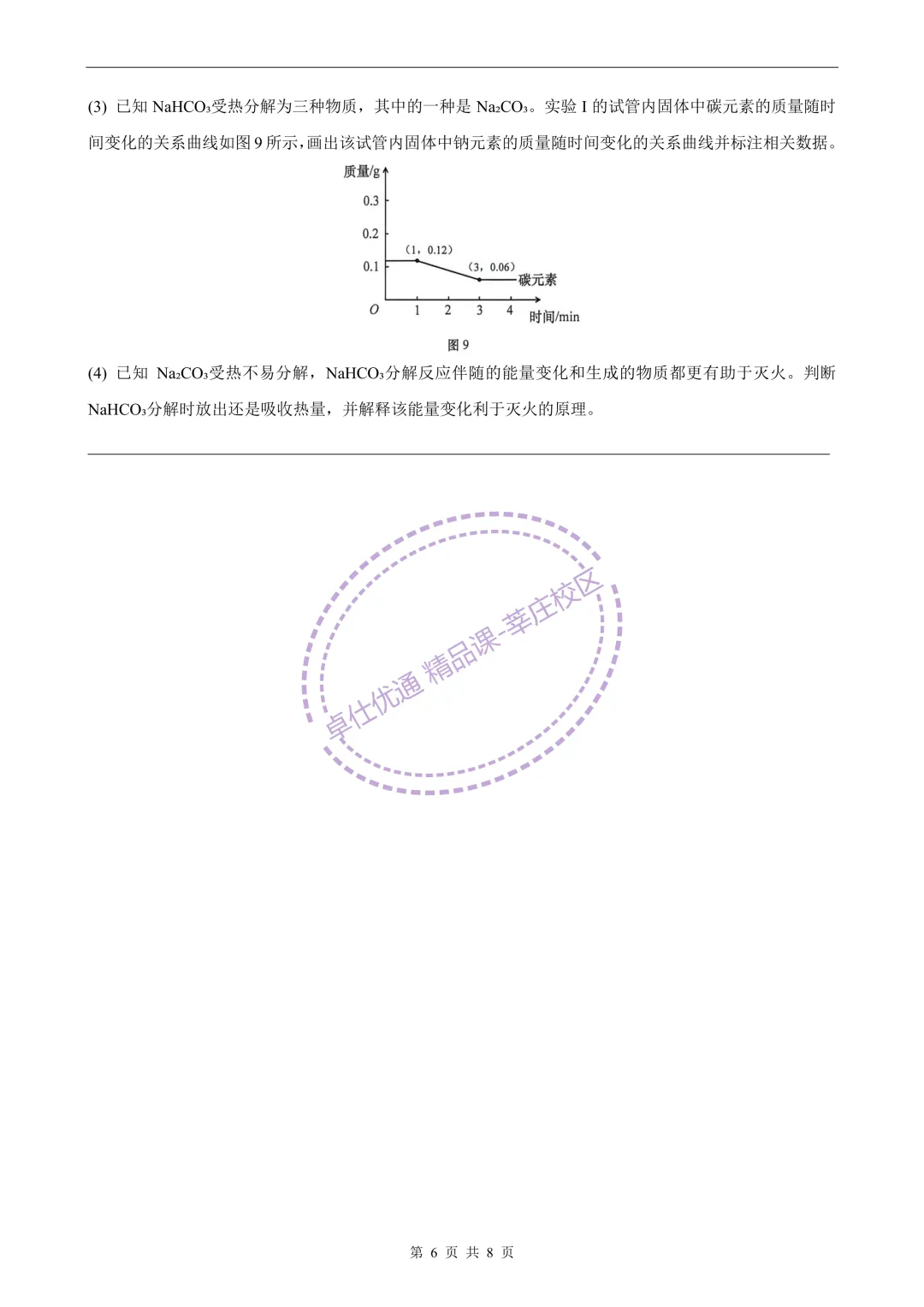 (3) 已知 $NaHCO_3$受热分解为三种物质，其中的一种是 $Na_2CO_3$。实验 I 的试管内固体中碳元素的质量随时间变化的关系曲线如图 9 所示，画出该试管内固体中钠元素的质量随时间变化的关系曲线并标注相关数据。

质量/g
0.3
0.2
0.1
(1，0.12)
(3，0.06)
碳元素
O
1 2 3 4
时间/min
图 9

(4) 已知 $Na_2CO_3$受热不易分解，$NaHCO_3$分解反应伴随的能量变化和生成的物质都更有助于灭火。判断 $NaHCO_3$分解时放出还是吸收热量，并解释该能量变化利于灭火的原理。

卓仕优通 精品课-莘庄校区

第 6 页 共 8 页